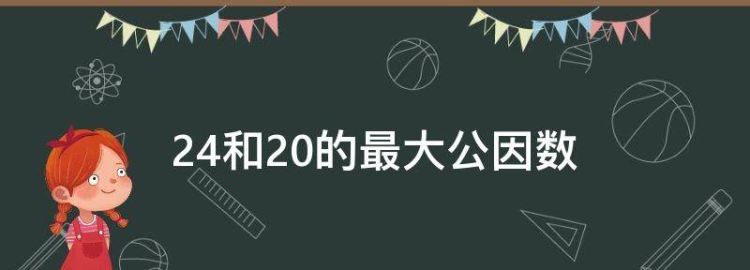 24和20的最大公因数